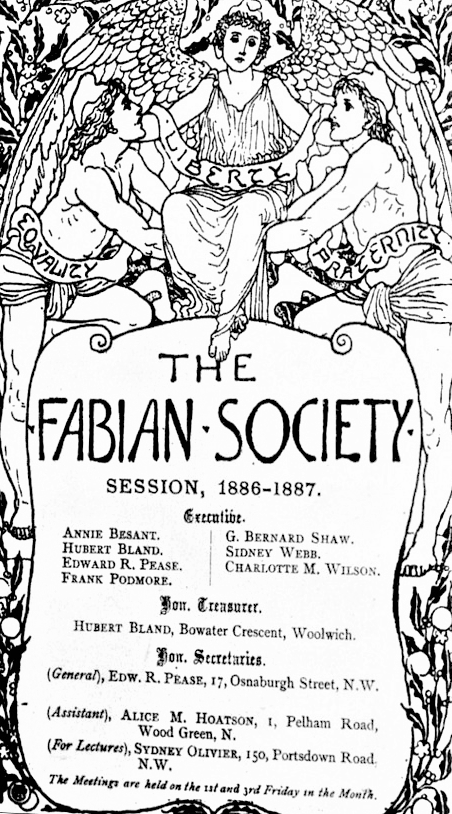 LIBERTY

EQUALITY

FRATERNITY

THE

FABIAN·SOCIETY

SESSION, 1886-1887.

Executive.

ANNIE BESANT.
HUBERT BLAND.
EDWARD R. PEASE.
FRANK PODMORE.

G. BERNARD SHAW.
SIDNEY WEBB.
CHARLOTTE M. WILSON.

Hon. Treasurer.

HUBERT BLAND, Bowater Crescent, Woolwich.

Hon. Secretaries.

(General), EDW. R. PEASE, 17, Osnaburgh Street, N.W.

(Assistant), ALICE M. HOATSON, 1, Pelham Road, Wood Green, N.

(For Lectures), SYDNEY OLIVIER, 150, Portsdown Road. N.W.

The Meetings are held on the 1st and 3rd Friday in the Month.